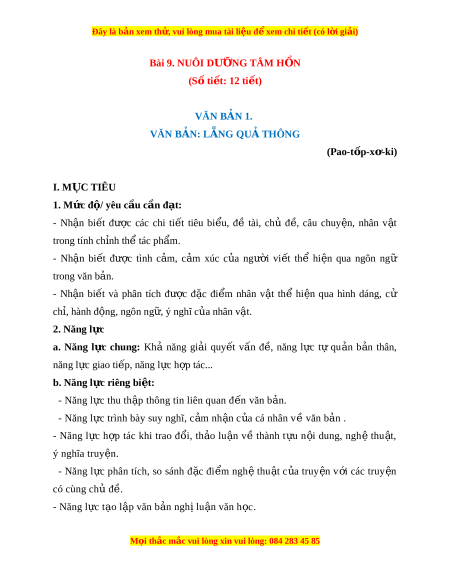 Đây là bản xem thử, vui lòng mua tài liệu để xem chi tiết (có lời giải)

Bài 9. NUÔI DƯỠNG TÂM HỒN
(Số tiết: 12 tiết)

VĂN BẢN 1.
VĂN BẢN: LẴNG QUẢ THÔNG

(Pao-tốp-xơ-ki)

I. MỤC TIÊU
1. Mức độ/ yêu cầu cần đạt:
- Nhận biết được các chi tiết tiêu biểu, đề tài, chủ đề, câu chuyện, nhân vật trong tính chỉnh thể tác phẩm.
- Nhận biết được tình cảm, cảm xúc của người viết thể hiện qua ngôn ngữ trong văn bản.
- Nhận biết và phân tích được đặc điểm nhân vật thể hiện qua hình dáng, cử chỉ, hành động, ngôn ngữ, ý nghĩ của nhân vật.
2. Năng lực
a. Năng lực chung: Khả năng giải quyết vấn đề, năng lực tự quản bản thân, năng lực giao tiếp, năng lực hợp tác...
b. Năng lực riêng biệt:
- Năng lực thu thập thông tin liên quan đến văn bản.
- Năng lực trình bày suy nghĩ, cảm nhận của cá nhân về văn bản .
- Năng lực hợp tác khi trao đổi, thảo luận về thành tựu nội dung, nghệ thuật, ý nghĩa truyện.
- Năng lực phân tích, so sánh đặc điểm nghệ thuật của truyện với các truyện có cùng chủ đề.
- Năng lực tạo lập văn bản nghị luận văn học.

Mọi thắc mắc vui lòng xin vui lòng: 084 283 45 85